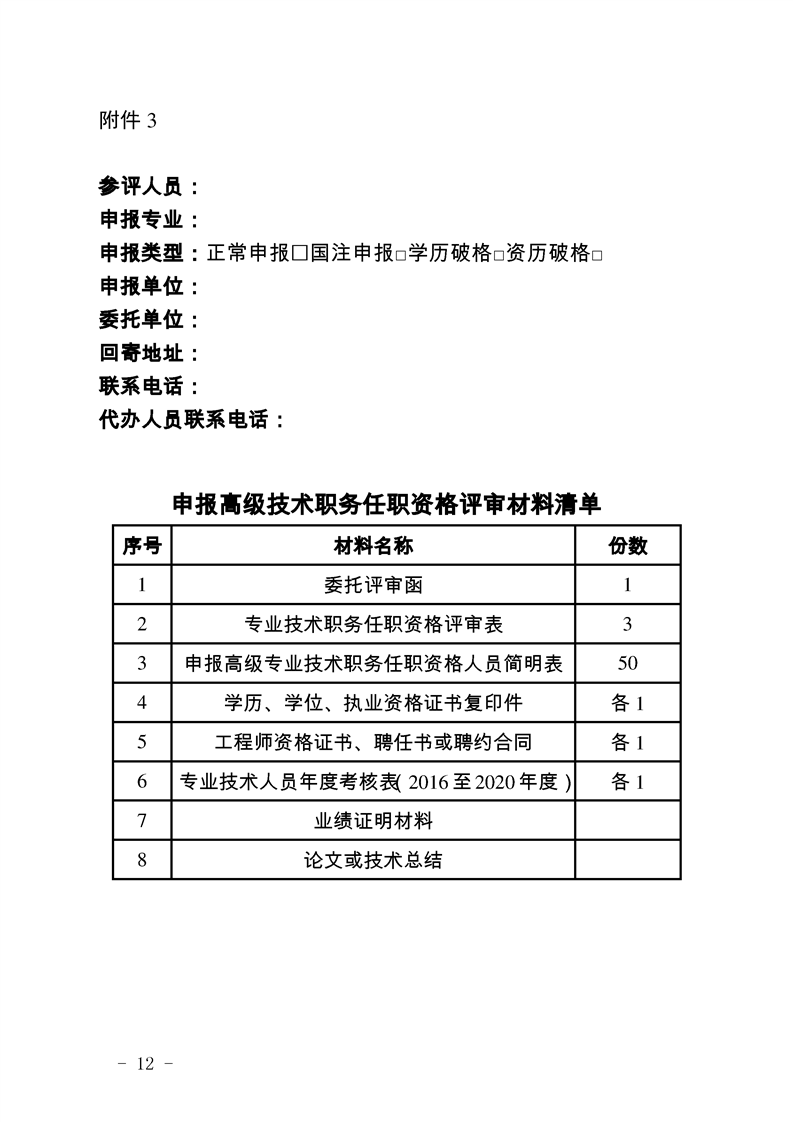 附件 3

参评人员：
申报专业：
申报类型：正常申报□国注申报□学历破格□资历破格□
申报单位：
委托单位：
回寄地址：
联系电话：
代办人员联系电话：

申报高级技术职务任职资格评审材料清单

| 序号 | 材料名称 | 份数 |
|---|---|---|
| 1 | 委托评审函 | 1 |
| 2 | 专业技术职务任职资格评审表 | 3 |
| 3 | 申报高级专业技术职务任职资格人员简明表 | 50 |
| 4 | 学历、学位、执业资格证书复印件 | 各 1 |
| 5 | 工程师资格证书、聘任书或聘约合同 | 各 1 |
| 6 | 专业技术人员年度考核表( 2016 至 2020 年度 ) | 各 1 |
| 7 | 业绩证明材料 | |
| 8 | 论文或技术总结 | |

－ 12 －